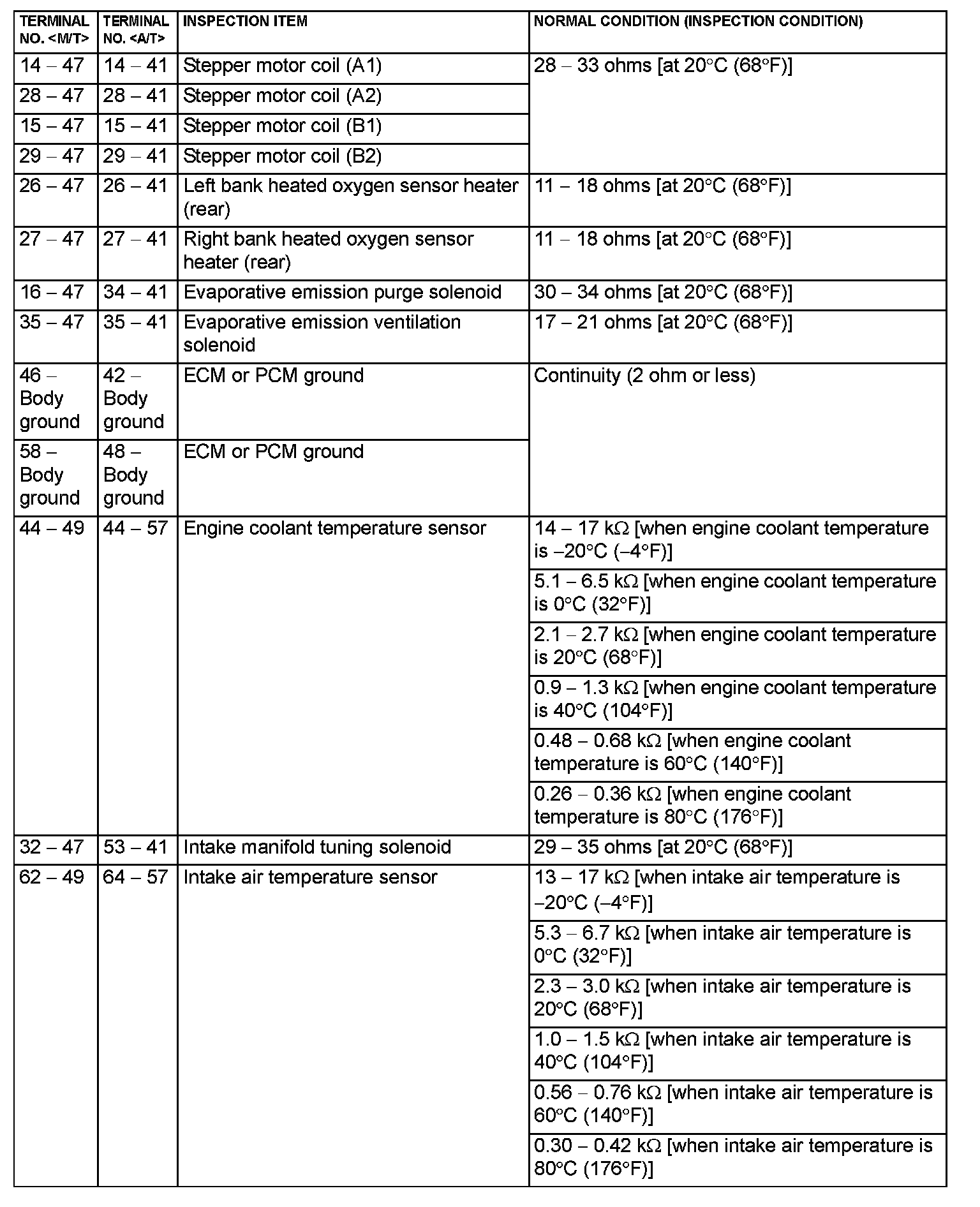 | TERMINAL NO. <M/T> | TERMINAL NO. <A/T> | INSPECTION ITEM | NORMAL CONDITION (INSPECTION CONDITION) |
|---|---|---|---|
| 14 – 47 | 14 – 41 | Stepper motor coil (A1) | 28 – 33 ohms [at 20°C (68°F)] |
| 28 – 47 | 28 – 41 | Stepper motor coil (A2) | |
| 15 – 47 | 15 – 41 | Stepper motor coil (B1) | |
| 29 – 47 | 29 – 41 | Stepper motor coil (B2) | |
| 26 – 47 | 26 – 41 | Left bank heated oxygen sensor heater (rear) | 11 – 18 ohms [at 20°C (68°F)] |
| 27 – 47 | 27 – 41 | Right bank heated oxygen sensor heater (rear) | 11 – 18 ohms [at 20°C (68°F)] |
| 16 – 47 | 34 – 41 | Evaporative emission purge solenoid | 30 – 34 ohms [at 20°C (68°F)] |
| 35 – 47 | 35 – 41 | Evaporative emission ventilation solenoid | 17 – 21 ohms [at 20°C (68°F)] |
| 46 – Body ground | 42 – Body ground | ECM or PCM ground | Continuity (2 ohm or less) |
| 58 – Body ground | 48 – Body ground | ECM or PCM ground | |
| 44 – 49 | 44 – 57 | Engine coolant temperature sensor | 14 – 17 kΩ [when engine coolant temperature is –20°C (–4°F)] |
| | | | 5.1 – 6.5 kΩ [when engine coolant temperature is 0°C (32°F)] |
| | | | 2.1 – 2.7 kΩ [when engine coolant temperature is 20°C (68°F)] |
| | | | 0.9 – 1.3 kΩ [when engine coolant temperature is 40°C (104°F)] |
| | | | 0.48 – 0.68 kΩ [when engine coolant temperature is 60°C (140°F)] |
| | | | 0.26 – 0.36 kΩ [when engine coolant temperature is 80°C (176°F)] |
| 32 – 47 | 53 – 41 | Intake manifold tuning solenoid | 29 – 35 ohms [at 20°C (68°F)] |
| 62 – 49 | 64 – 57 | Intake air temperature sensor | 13 – 17 kΩ [when intake air temperature is –20°C (–4°F)] |
| | | | 5.3 – 6.7 kΩ [when intake air temperature is 0°C (32°F)] |
| | | | 2.3 – 3.0 kΩ [when intake air temperature is 20°C (68°F)] |
| | | | 1.0 – 1.5 kΩ [when intake air temperature is 40°C (104°F)] |
| | | | 0.56 – 0.76 kΩ [when intake air temperature is 60°C (140°F)] |
| | | | 0.30 – 0.42 kΩ [when intake air temperature is 80°C (176°F)] |